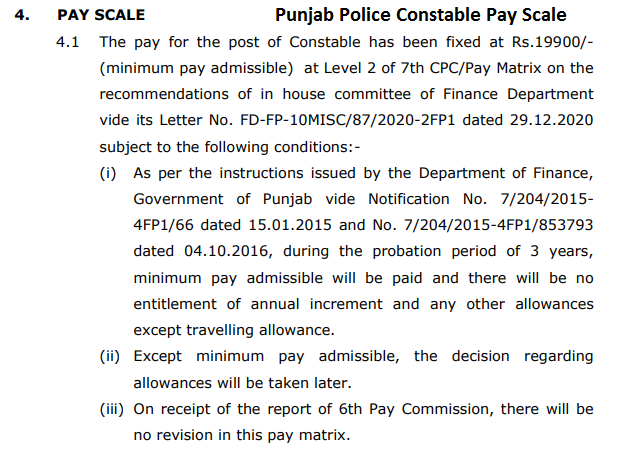 4. PAY SCALE

Punjab Police Constable Pay Scale

4.1 The pay for the post of Constable has been fixed at Rs.19900/- (minimum pay admissible) at Level 2 of 7th CPC/Pay Matrix on the recommendations of in house committee of Finance Department vide its Letter No. FD-FP-10MISC/87/2020-2FP1 dated 29.12.2020 subject to the following conditions:-

(i) As per the instructions issued by the Department of Finance, Government of Punjab vide Notification No. 7/204/2015-4FP1/66 dated 15.01.2015 and No. 7/204/2015-4FP1/853793 dated 04.10.2016, during the probation period of 3 years, minimum pay admissible will be paid and there will be no entitlement of annual increment and any other allowances except travelling allowance.

(ii) Except minimum pay admissible, the decision regarding allowances will be taken later.

(iii) On receipt of the report of 6th Pay Commission, there will be no revision in this pay matrix.